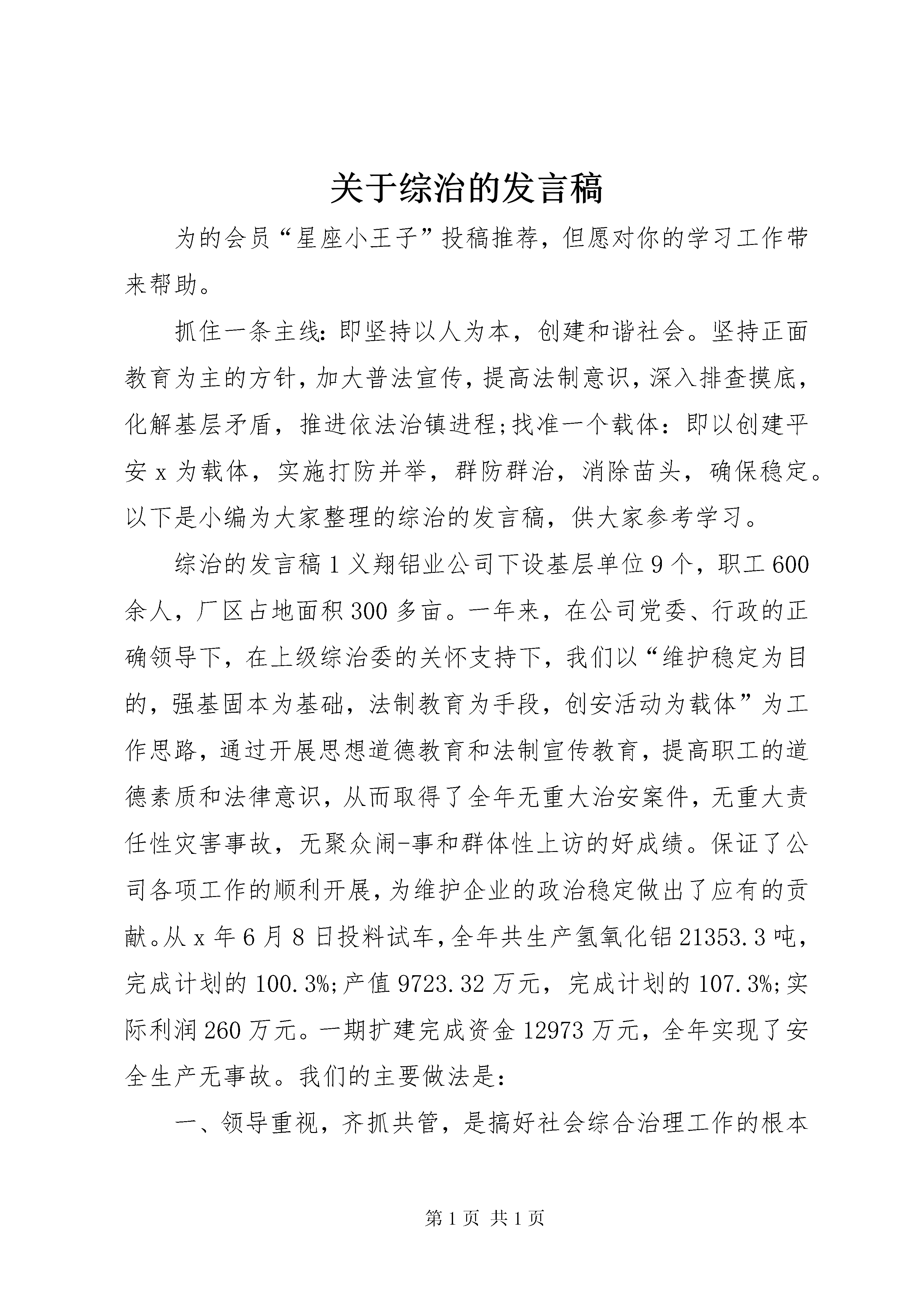 关于综治的发言稿

为的会员“星座小王子”投稿推荐，但愿对你的学习工作带来帮助。

抓住一条主线：即坚持以人为本，创建和谐社会。坚持正面教育为主的方针，加大普法宣传，提高法制意识，深入排查摸底，化解基层矛盾，推进依法治镇进程;找准一个载体：即以创建平安x为载体，实施打防并举，群防群治，消除苗头，确保稳定。以下是小编为大家整理的综治的发言稿，供大家参考学习。

综治的发言稿1义翔铝业公司下设基层单位9个，职工600余人，厂区占地面积300多亩。一年来，在公司党委、行政的正确领导下，在上级综治委的关怀支持下，我们以“维护稳定为目的，强基固本为基础，法制教育为手段，创安活动为载体”为工作思路，通过开展思想道德教育和法制宣传教育，提高职工的道德素质和法律意识，从而取得了全年无重大治安案件，无重大责任性灾害事故，无聚众闹-事和群体性上访的好成绩。保证了公司各项工作的顺利开展，为维护企业的政治稳定做出了应有的贡献。从x年6月8日投料试车，全年共生产氢氧化铝21353.3吨，完成计划的100.3%;产值9723.32万元，完成计划的107.3%;实际利润260万元。一期扩建完成资金12973万元，全年实现了安全生产无事故。我们的主要做法是：

一、领导重视，齐抓共管，是搞好社会综合治理工作的根本

第1页 共1页